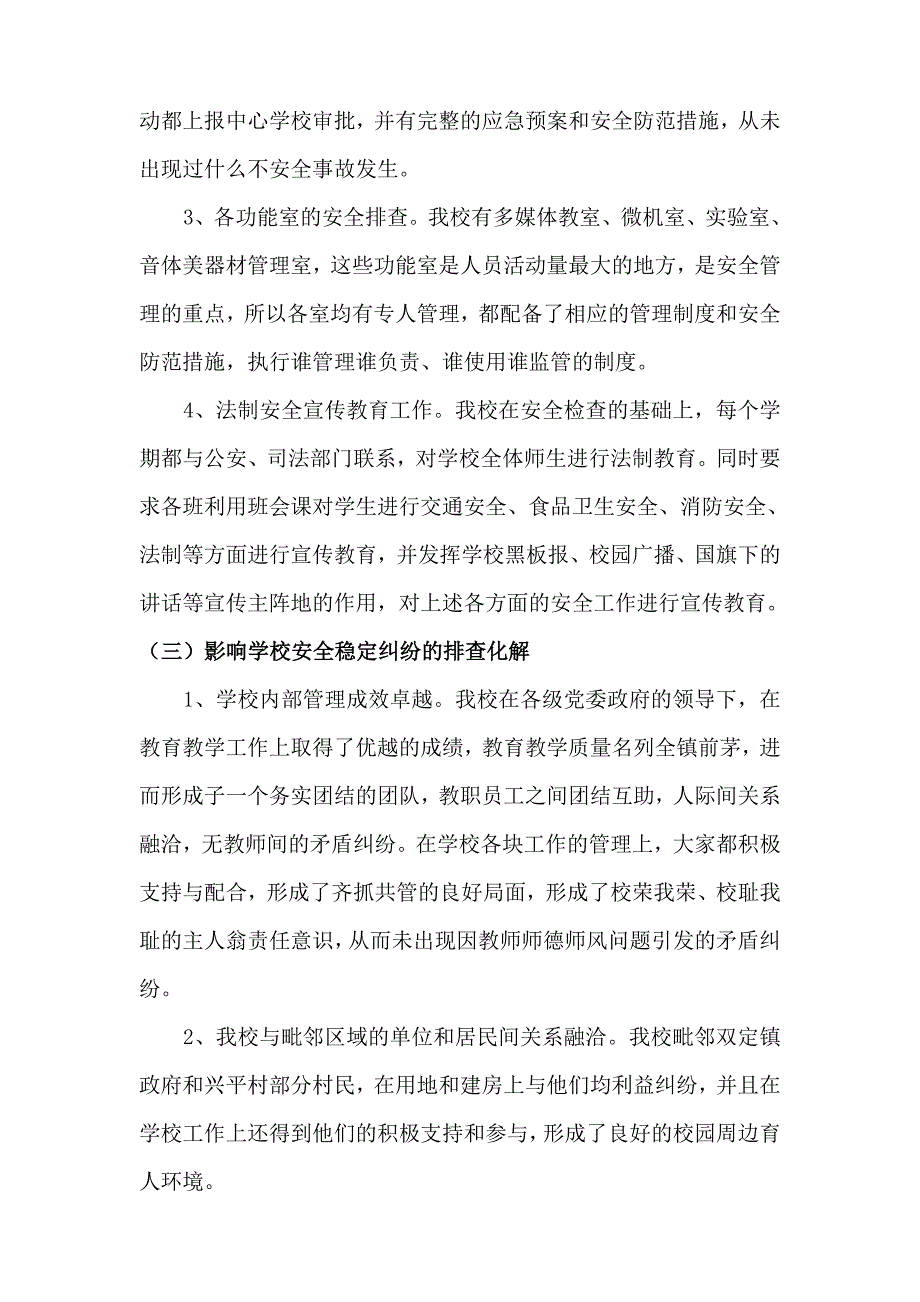 动都上报中心学校审批，并有完整的应急预案和安全防范措施，从未出现过什么不安全事故发生。

3、各功能室的安全排查。我校有多媒体教室、微机室、实验室、音体美器材管理室，这些功能室是人员活动量最大的地方，是安全管理的重点，所以各室均有专人管理，都配备了相应的管理制度和安全防范措施，执行谁管理谁负责、谁使用谁监管的制度。

4、法制安全宣传教育工作。我校在安全检查的基础上，每个学期都与公安、司法部门联系，对学校全体师生进行法制教育。同时要求各班利用班会课对学生进行交通安全、食品卫生安全、消防安全、法制等方面进行宣传教育，并发挥学校黑板报、校园广播、国旗下的讲话等宣传主阵地的作用，对上述各方面的安全工作进行宣传教育。

（三）影响学校安全稳定纠纷的排查化解

1、学校内部管理成效卓越。我校在各级党委政府的领导下，在教育教学工作上取得了优越的成绩，教育教学质量名列全镇前茅，进而形成子一个务实团结的团队，教职员工之间团结互助，人际间关系融洽，无教师间的矛盾纠纷。在学校各块工作的管理上，大家都积极支持与配合，形成了齐抓共管的良好局面，形成了校荣我荣、校耻我耻的主人翁责任意识，从而未出现因教师师德师风问题引发的矛盾纠纷。

2、我校与毗邻区域的单位和居民间关系融洽。我校毗邻双定镇政府和兴平村部分村民，在用地和建房上与他们均利益纠纷，并且在学校工作上还得到他们的积极支持和参与，形成了良好的校园周边育人环境。